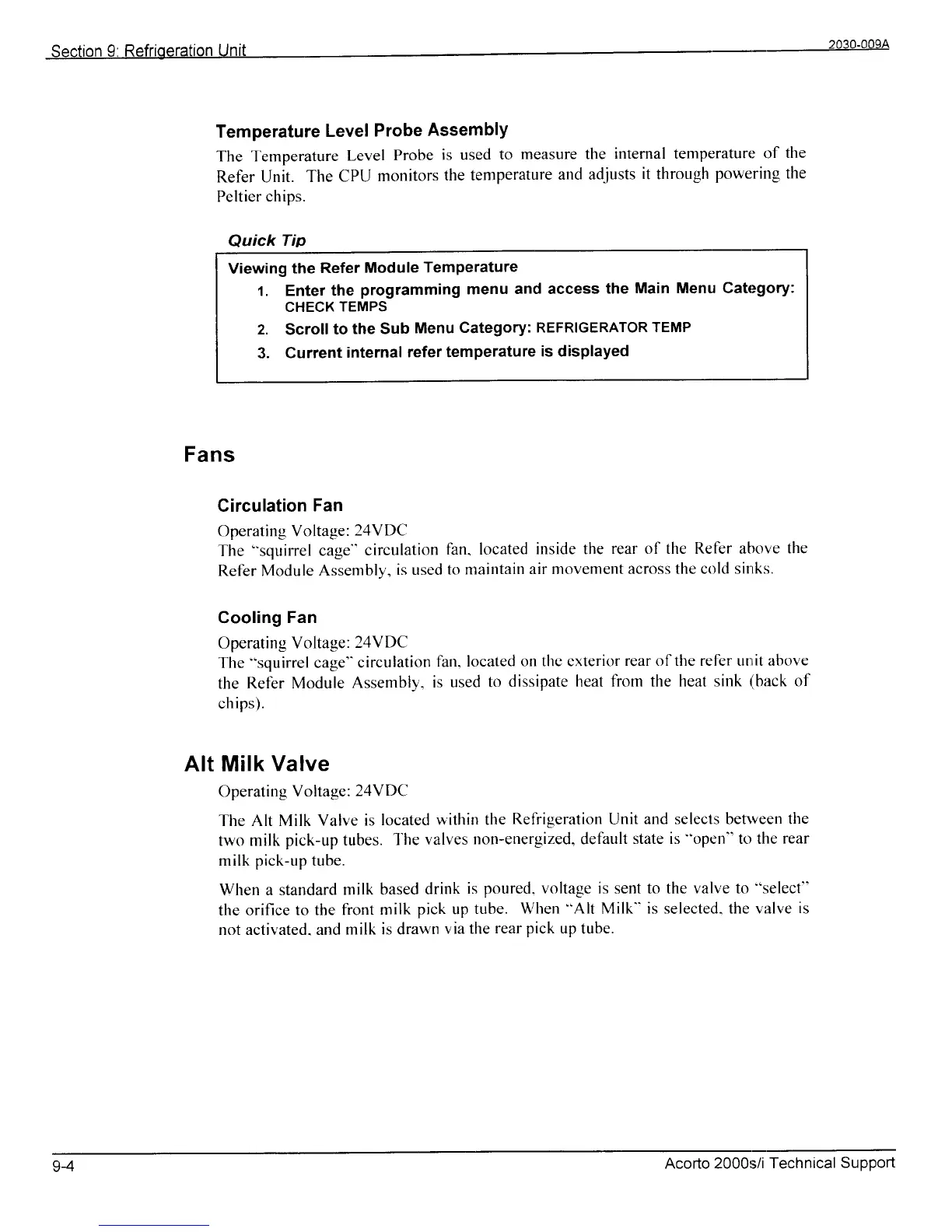 Section 9: Refrigeration Unit 2030-009A

Temperature Level Probe Assembly

The Temperature Level Probe is used to measure the internal temperature of the Refer Unit. The CPU monitors the temperature and adjusts it through powering the Peltier chips.

Quick Tip

Viewing the Refer Module Temperature

1. Enter the programming menu and access the Main Menu Category: CHECK TEMPS

2. Scroll to the Sub Menu Category: REFRIGERATOR TEMP

3. Current internal refer temperature is displayed

Fans

Circulation Fan

Operating Voltage: 24VDC
The "squirrel cage" circulation fan, located inside the rear of the Refer above the Refer Module Assembly, is used to maintain air movement across the cold sinks.

Cooling Fan

Operating Voltage: 24VDC
The "squirrel cage" circulation fan, located on the exterior rear of the refer unit above the Refer Module Assembly, is used to dissipate heat from the heat sink (back of chips).

Alt Milk Valve

Operating Voltage: 24VDC

The Alt Milk Valve is located within the Refrigeration Unit and selects between the two milk pick-up tubes. The valves non-energized, default state is "open" to the rear milk pick-up tube.

When a standard milk based drink is poured, voltage is sent to the valve to "select" the orifice to the front milk pick up tube. When "Alt Milk" is selected, the valve is not activated, and milk is drawn via the rear pick up tube.

9-4 Acorto 2000s/i Technical Support